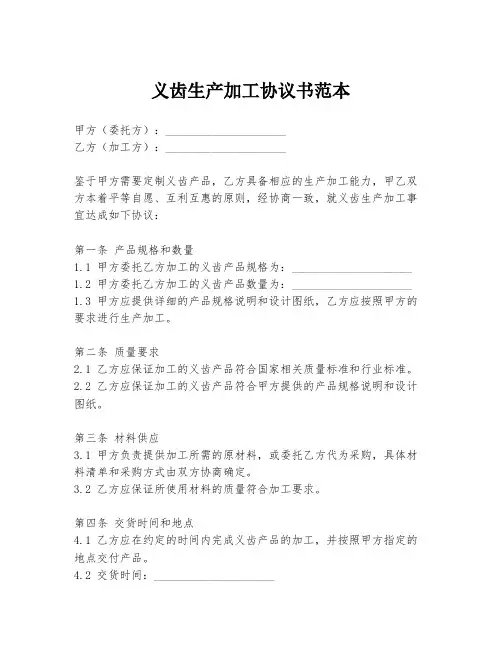 义齿生产加工协议书范本

甲方（委托方）：____________________
乙方（加工方）：____________________

鉴于甲方需要定制义齿产品，乙方具备相应的生产加工能力，甲乙双方本着平等自愿、互利互惠的原则，经协商一致，就义齿生产加工事宜达成如下协议：

第一条 产品规格和数量
1.1 甲方委托乙方加工的义齿产品规格为：____________________
1.2 甲方委托乙方加工的义齿产品数量为：____________________
1.3 甲方应提供详细的产品规格说明和设计图纸，乙方应按照甲方的要求进行生产加工。

第二条 质量要求
2.1 乙方应保证加工的义齿产品符合国家相关质量标准和行业标准。
2.2 乙方应保证加工的义齿产品符合甲方提供的产品规格说明和设计图纸。

第三条 材料供应
3.1 甲方负责提供加工所需的原材料，或委托乙方代为采购，具体材料清单和采购方式由双方协商确定。
3.2 乙方应保证所使用材料的质量符合加工要求。

第四条 交货时间和地点
4.1 乙方应在约定的时间内完成义齿产品的加工，并按照甲方指定的地点交付产品。
4.2 交货时间：____________________